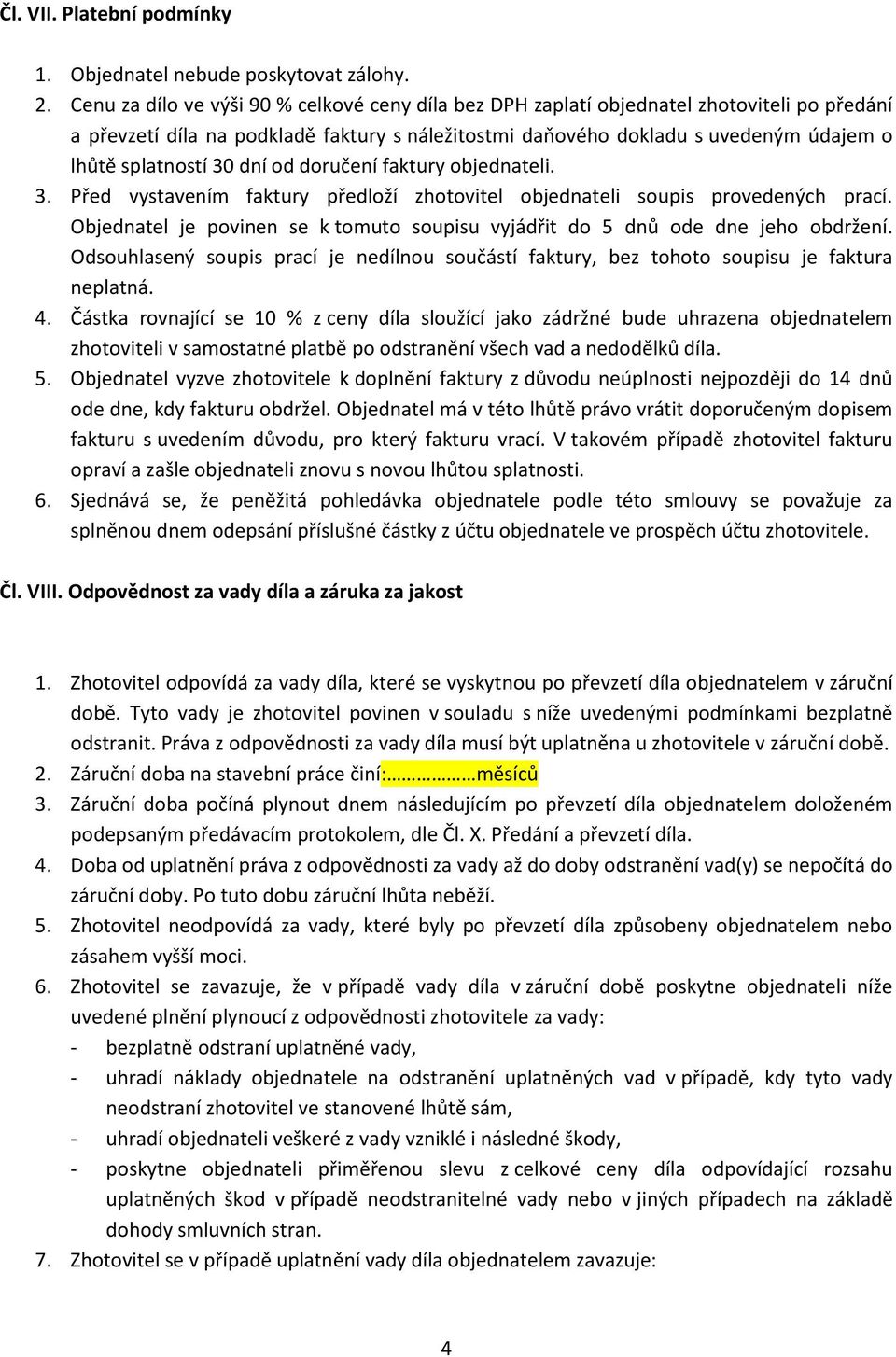 Čl. VII. Platební podmínky

1. Objednatel nebude poskytovat zálohy.
2. Cenu za dílo ve výši 90 % celkové ceny díla bez DPH zaplatí objednatel zhotoviteli po předání a převzetí díla na podkladě faktury s náležitostmi daňového dokladu s uvedeným údajem o lhůtě splatností 30 dní od doručení faktury objednateli.
3. Před vystavením faktury předloží zhotovitel objednateli soupis provedených prací. Objednatel je povinen se k tomuto soupisu vyjádřit do 5 dnů ode dne jeho obdržení. Odsouhlasený soupis prací je nedílnou součástí faktury, bez tohoto soupisu je faktura neplatná.
4. Částka rovnající se 10 % z ceny díla sloužící jako zádržné bude uhrazena objednatelem zhotoviteli v samostatné platbě po odstranění všech vad a nedodělků díla.
5. Objednatel vyzve zhotovitele k doplnění faktury z důvodu neúplnosti nejpozději do 14 dnů ode dne, kdy fakturu obdržel. Objednatel má v této lhůtě právo vrátit doporučeným dopisem fakturu s uvedením důvodu, pro který fakturu vrací. V takovém případě zhotovitel fakturu opraví a zašle objednateli znovu s novou lhůtou splatnosti.
6. Sjednává se, že peněžitá pohledávka objednatele podle této smlouvy se považuje za splněnou dnem odepsání příslušné částky z účtu objednatele ve prospěch účtu zhotovitele.

Čl. VIII. Odpovědnost za vady díla a záruka za jakost

1. Zhotovitel odpovídá za vady díla, které se vyskytnou po převzetí díla objednatelem v záruční době. Tyto vady je zhotovitel povinen v souladu s níže uvedenými podmínkami bezplatně odstranit. Práva z odpovědnosti za vady díla musí být uplatněna u zhotovitele v záruční době.
2. Záruční doba na stavební práce činí:………………měsíců
3. Záruční doba počíná plynout dnem následujícím po převzetí díla objednatelem doloženém podepsaným předávacím protokolem, dle Čl. X. Předání a převzetí díla.
4. Doba od uplatnění práva z odpovědnosti za vady až do doby odstranění vad(y) se nepočítá do záruční doby. Po tuto dobu záruční lhůta neběží.
5. Zhotovitel neodpovídá za vady, které byly po převzetí díla způsobeny objednatelem nebo zásahem vyšší moci.
6. Zhotovitel se zavazuje, že v případě vady díla v záruční době poskytne objednateli níže uvedené plnění plynoucí z odpovědnosti zhotovitele za vady:
- bezplatně odstraní uplatněné vady,
- uhradí náklady objednatele na odstranění uplatněných vad v případě, kdy tyto vady neodstraní zhotovitel ve stanovené lhůtě sám,
- uhradí objednateli veškeré z vady vzniklé i následné škody,
- poskytne objednateli přiměřenou slevu z celkové ceny díla odpovídající rozsahu uplatněných škod v případě neodstranitelné vady nebo v jiných případech na základě dohody smluvních stran.
7. Zhotovitel se v případě uplatnění vady díla objednatelem zavazuje:

4